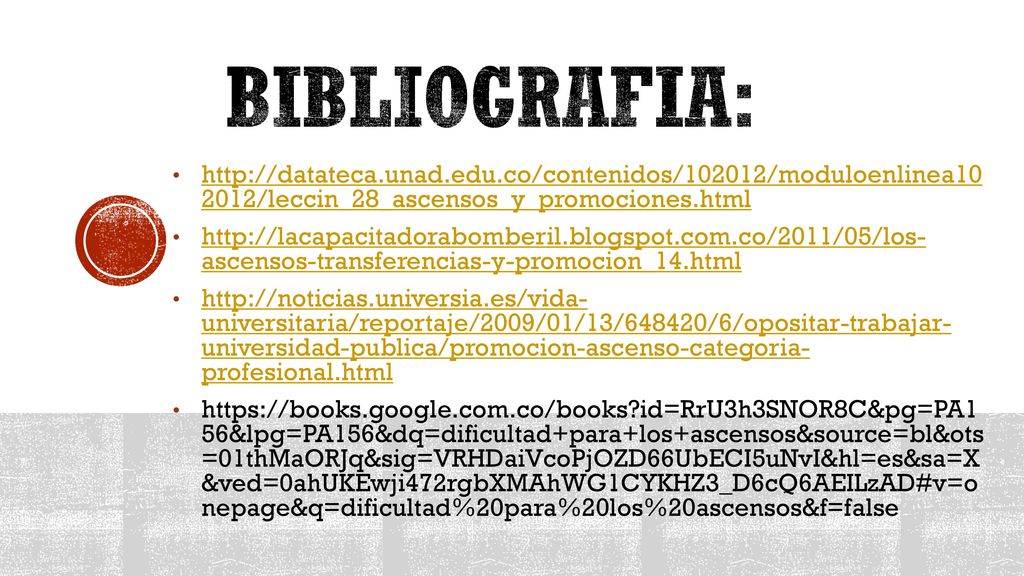 BIBLIOGRAFIA:

• http://datateca.unad.edu.co/contenidos/102012/moduloenlinea102012/leccin_28_ascensos_y_promociones.html

• http://lacapacitadorabomberil.blogspot.com.co/2011/05/los-ascensos-transferencias-y-promocion_14.html

• http://noticias.universia.es/vida-universitaria/reportaje/2009/01/13/648420/6/opositar-trabajar-universidad-publica/promocion-ascenso-categoria-profesional.html

• https://books.google.com.co/books?id=RrU3h3SNOR8C&pg=PA156&lpg=PA156&dq=dificultad+para+los+ascensos&source=bl&ots=01thMaORJq&sig=VRHDaiVcoPjOZD66UbECI5uNvI&hl=es&sa=X&ved=0ahUKEwji472rgbXMAhWG1CYKHZ3_D6cQ6AEILzAD#v=onepage&q=dificultad%20para%20los%20ascensos&f=false